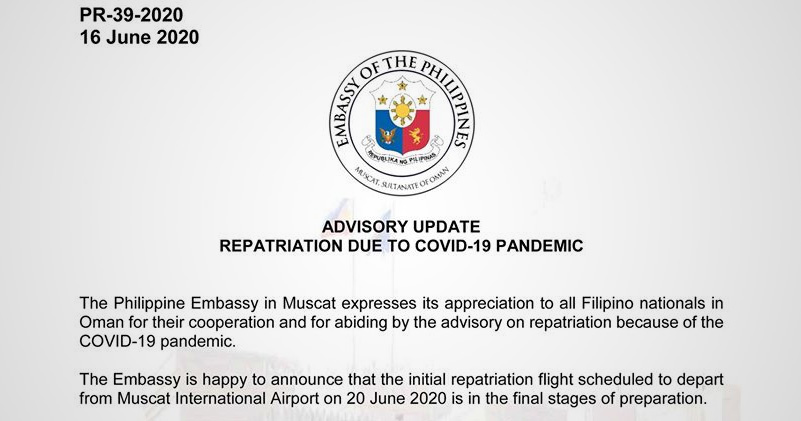 PR-39-2020
16 June 2020

EMBASSY OF THE PHILIPPINES
REPUBLIKA NG PILIPINAS
MUSCAT, SULTANATE OF OMAN

ADVISORY UPDATE
REPATRIATION DUE TO COVID-19 PANDEMIC

The Philippine Embassy in Muscat expresses its appreciation to all Filipino nationals in Oman for their cooperation and for abiding by the advisory on repatriation because of the COVID-19 pandemic.

The Embassy is happy to announce that the initial repatriation flight scheduled to depart from Muscat International Airport on 20 June 2020 is in the final stages of preparation.